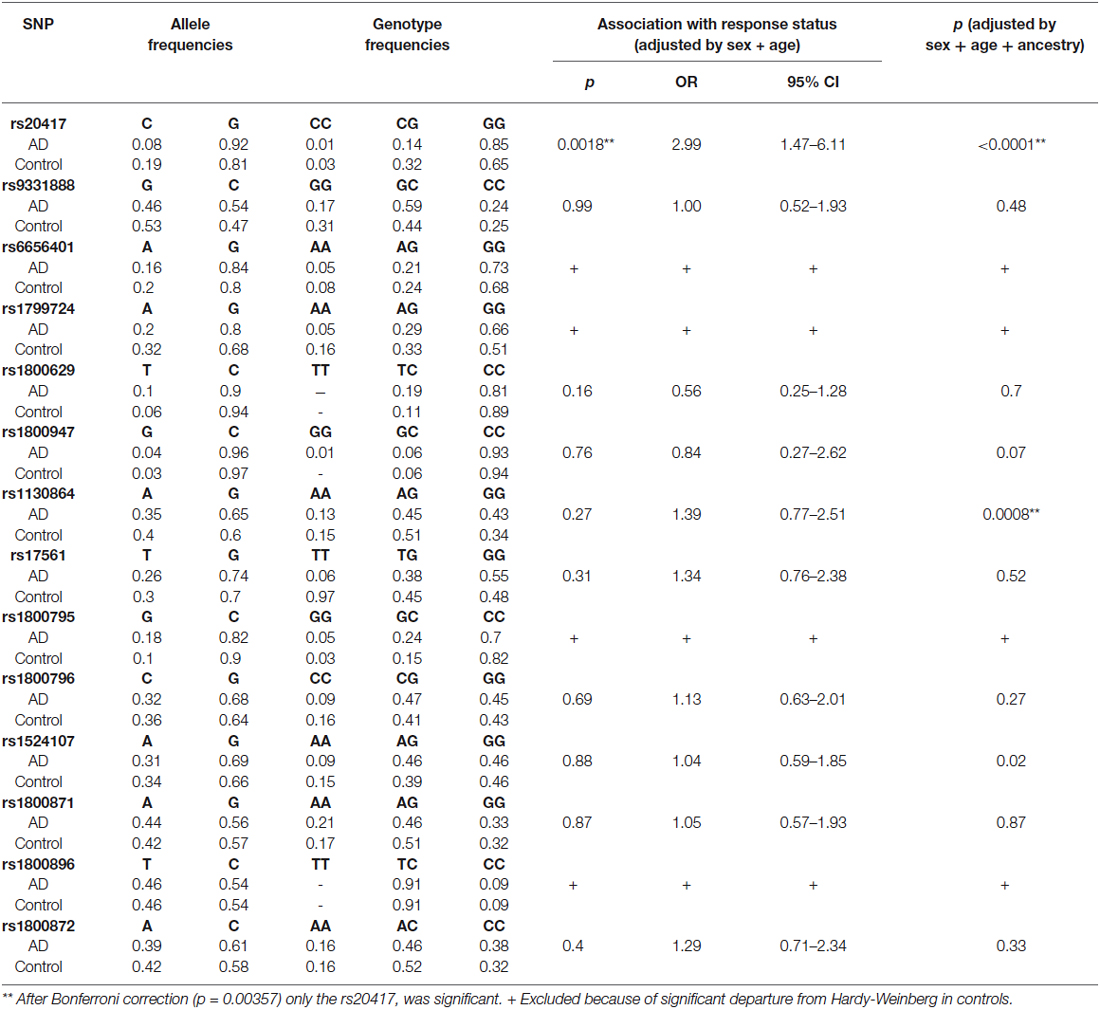 | SNP | Allele frequencies | | Genotype frequencies | | | Association with response status (adjusted by sex + age) | | | p (adjusted by sex + age + ancestry) |
|---|---|---|---|---|---|---|---|---|---|
| | | | | | | p | OR | 95% CI | |
| rs20417 | C | G | CC | CG | GG | | | | |
| AD | 0.08 | 0.92 | 0.01 | 0.14 | 0.85 | 0.0018** | 2.99 | 1.47–6.11 | <0.0001** |
| Control | 0.19 | 0.81 | 0.03 | 0.32 | 0.65 | | | | |
| rs9331888 | G | C | GG | GC | CC | | | | |
| AD | 0.46 | 0.54 | 0.17 | 0.59 | 0.24 | 0.99 | 1.00 | 0.52–1.93 | 0.48 |
| Control | 0.53 | 0.47 | 0.31 | 0.44 | 0.25 | | | | |
| rs6656401 | A | G | AA | AG | GG | | | | |
| AD | 0.16 | 0.84 | 0.05 | 0.21 | 0.73 | + | + | + | + |
| Control | 0.2 | 0.8 | 0.08 | 0.24 | 0.68 | | | | |
| rs1799724 | A | G | AA | AG | GG | | | | |
| AD | 0.2 | 0.8 | 0.05 | 0.29 | 0.66 | + | + | + | + |
| Control | 0.32 | 0.68 | 0.16 | 0.33 | 0.51 | | | | |
| rs1800629 | T | C | TT | TC | CC | | | | |
| AD | 0.1 | 0.9 | – | 0.19 | 0.81 | 0.16 | 0.56 | 0.25–1.28 | 0.7 |
| Control | 0.06 | 0.94 | - | 0.11 | 0.89 | | | | |
| rs1800947 | G | C | GG | GC | CC | | | | |
| AD | 0.04 | 0.96 | 0.01 | 0.06 | 0.93 | 0.76 | 0.84 | 0.27–2.62 | 0.07 |
| Control | 0.03 | 0.97 | - | 0.06 | 0.94 | | | | |
| rs1130864 | A | G | AA | AG | GG | | | | |
| AD | 0.35 | 0.65 | 0.13 | 0.45 | 0.43 | 0.27 | 1.39 | 0.77–2.51 | 0.0008** |
| Control | 0.4 | 0.6 | 0.15 | 0.51 | 0.34 | | | | |
| rs17561 | T | G | TT | TG | GG | | | | |
| AD | 0.26 | 0.74 | 0.06 | 0.38 | 0.55 | 0.31 | 1.34 | 0.76–2.38 | 0.52 |
| Control | 0.3 | 0.7 | 0.97 | 0.45 | 0.48 | | | | |
| rs1800795 | G | C | GG | GC | CC | | | | |
| AD | 0.18 | 0.82 | 0.05 | 0.24 | 0.7 | + | + | + | + |
| Control | 0.1 | 0.9 | 0.03 | 0.15 | 0.82 | | | | |
| rs1800796 | C | G | CC | CG | GG | | | | |
| AD | 0.32 | 0.68 | 0.09 | 0.47 | 0.45 | 0.69 | 1.13 | 0.63–2.01 | 0.27 |
| Control | 0.36 | 0.64 | 0.16 | 0.41 | 0.43 | | | | |
| rs1524107 | A | G | AA | AG | GG | | | | |
| AD | 0.31 | 0.69 | 0.09 | 0.46 | 0.46 | 0.88 | 1.04 | 0.59–1.85 | 0.02 |
| Control | 0.34 | 0.66 | 0.15 | 0.39 | 0.46 | | | | |
| rs1800871 | A | G | AA | AG | GG | | | | |
| AD | 0.44 | 0.56 | 0.21 | 0.46 | 0.33 | 0.87 | 1.05 | 0.57–1.93 | 0.87 |
| Control | 0.42 | 0.57 | 0.17 | 0.51 | 0.32 | | | | |
| rs1800896 | T | C | TT | TC | CC | | | | |
| AD | 0.46 | 0.54 | - | 0.91 | 0.09 | + | + | + | + |
| Control | 0.46 | 0.54 | - | 0.91 | 0.09 | | | | |
| rs1800872 | A | C | AA | AC | CC | | | | |
| AD | 0.39 | 0.61 | 0.16 | 0.46 | 0.38 | 0.4 | 1.29 | 0.71–2.34 | 0.33 |
| Control | 0.42 | 0.58 | 0.16 | 0.52 | 0.32 | | | | |

** After Bonferroni correction (p = 0.00357) only the rs20417, was significant. + Excluded because of significant departure from Hardy-Weinberg in controls.